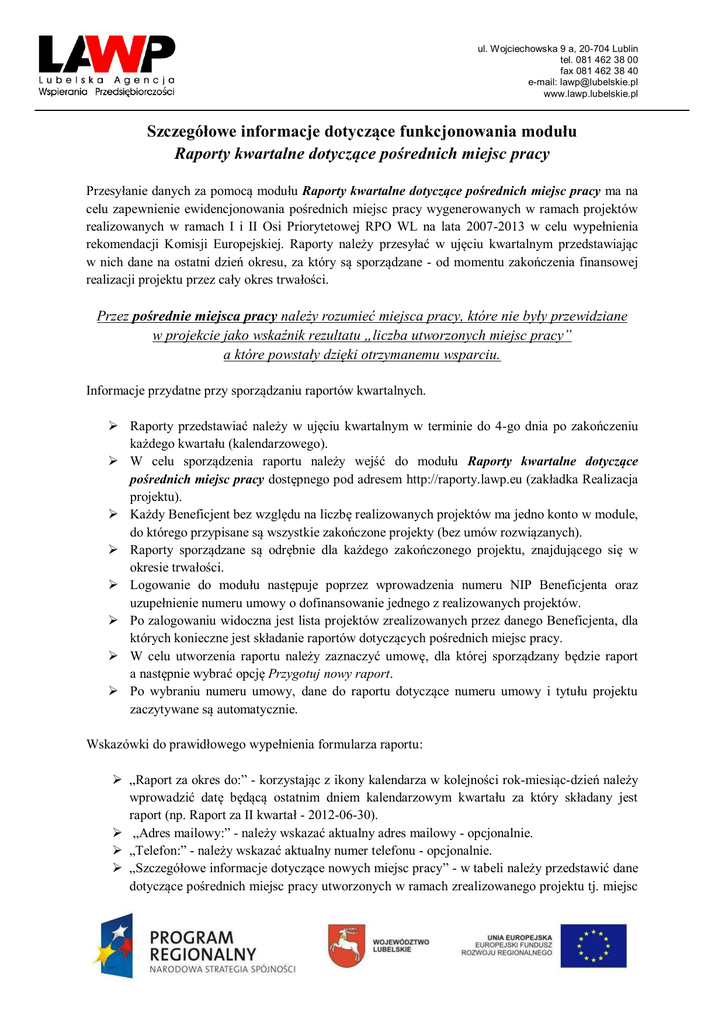 LAWP
Lubelska Agencja
Wspierania Przedsiębiorczości

ul. Wojciechowska 9 a, 20-704 Lublin
tel. 081 462 38 00
fax 081 462 38 40
e-mail: lawp@lubelskie.pl
www.lawp.lubelskie.pl

Szczegółowe informacje dotyczące funkcjonowania modułu
Raporty kwartalne dotyczące pośrednich miejsc pracy

Przesyłanie danych za pomocą modułu Raporty kwartalne dotyczące pośrednich miejsc pracy ma na celu zapewnienie ewidencjonowania pośrednich miejsc pracy wygenerowanych w ramach projektów realizowanych w ramach I i II Osi Priorytetowej RPO WL na lata 2007-2013 w celu wypełnienia rekomendacji Komisji Europejskiej. Raporty należy przesyłać w ujęciu kwartalnym przedstawiając w nich dane na ostatni dzień okresu, za który są sporządzane - od momentu zakończenia finansowej realizacji projektu przez cały okres trwałości.

Przez pośrednie miejsca pracy należy rozumieć miejsca pracy, które nie były przewidziane w projekcie jako wskaźnik rezultatu „liczba utworzonych miejsc pracy” a które powstały dzięki otrzymanemu wsparciu.

Informacje przydatne przy sporządzaniu raportów kwartalnych.

➢ Raporty przedstawiać należy w ujęciu kwartalnym w terminie do 4-go dnia po zakończeniu każdego kwartału (kalendarzowego).
➢ W celu sporządzenia raportu należy wejść do modułu Raporty kwartalne dotyczące pośrednich miejsc pracy dostępnego pod adresem http://raporty.lawp.eu (zakładka Realizacja projektu).
➢ Każdy Beneficjent bez względu na liczbę realizowanych projektów ma jedno konto w module, do którego przypisane są wszystkie zakończone projekty (bez umów rozwiązanych).
➢ Raporty sporządzane są odrębnie dla każdego zakończonego projektu, znajdującego się w okresie trwałości.
➢ Logowanie do modułu następuje poprzez wprowadzenia numeru NIP Beneficjenta oraz uzupełnienie numeru umowy o dofinansowanie jednego z realizowanych projektów.
➢ Po zalogowaniu widoczna jest lista projektów zrealizowanych przez danego Beneficjenta, dla których konieczne jest składanie raportów dotyczących pośrednich miejsc pracy.
➢ W celu utworzenia raportu należy zaznaczyć umowę, dla której sporządzany będzie raport a następnie wybrać opcję Przygotuj nowy raport.
➢ Po wybraniu numeru umowy, dane do raportu dotyczące numeru umowy i tytułu projektu zaczytywane są automatycznie.

Wskazówki do prawidłowego wypełnienia formularza raportu:

➢ „Raport za okres do:” - korzystając z ikony kalendarza w kolejności rok-miesiąc-dzień należy wprowadzić datę będącą ostatnim dniem kalendarzowym kwartału za który składany jest raport (np. Raport za II kwartał - 2012-06-30).
➢ „Adres mailowy:” - należy wskazać aktualny adres mailowy - opcjonalnie.
➢ „Telefon:” - należy wskazać aktualny numer telefonu - opcjonalnie.
➢ „Szczegółowe informacje dotyczące nowych miejsc pracy” - w tabeli należy przedstawić dane dotyczące pośrednich miejsc pracy utworzonych w ramach zrealizowanego projektu tj. miejsc

PROGRAM REGIONALNY
NARODOWA STRATEGIA SPÓJNOŚCI
WOJEWÓDZTWO LUBELSKIE
UNIA EUROPEJSKA
EUROPEJSKI FUNDUSZ ROZWOJU REGIONALNEGO